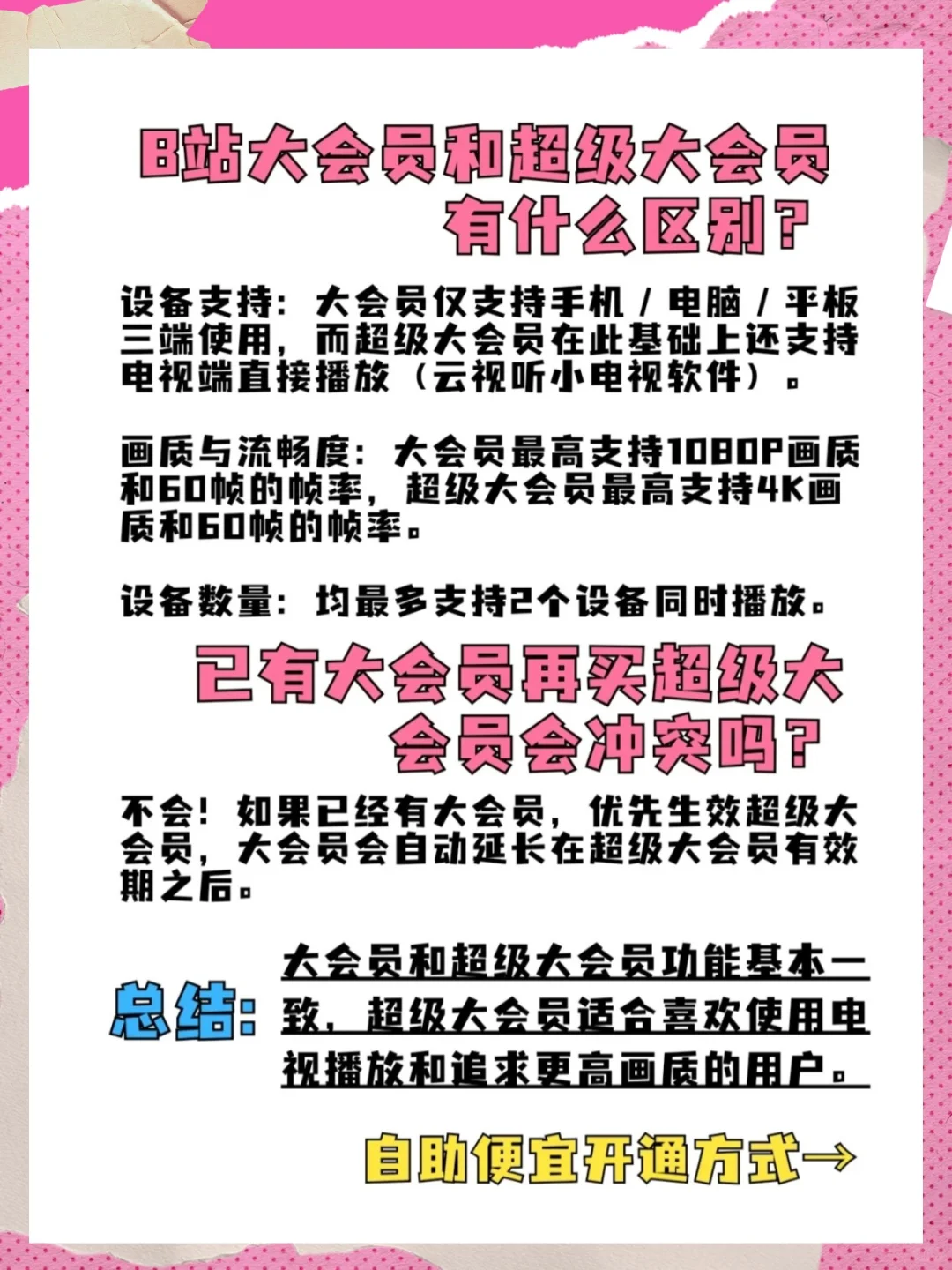 B站大会员和超级大会员有什么区别？

设备支持：大会员仅支持手机 / 电脑 / 平板三端使用，而超级大会员在此基础上还支持电视端直接播放（云视听小电视软件）。

画质与流畅度：大会员最高支持1080P画质和60帧的帧率，超级大会员最高支持4K画质和60帧的帧率。

设备数量：均最多支持2个设备同时播放。

已有大会员再买超级大会员会冲突吗？

不会！如果已经有大会员，优先生效超级大会员，大会员会自动延长在超级大会员有效期之后。

总结：大会员和超级大会员功能基本一致，超级大会员适合喜欢使用电视播放和追求更高画质的用户。

自助便宜开通方式→